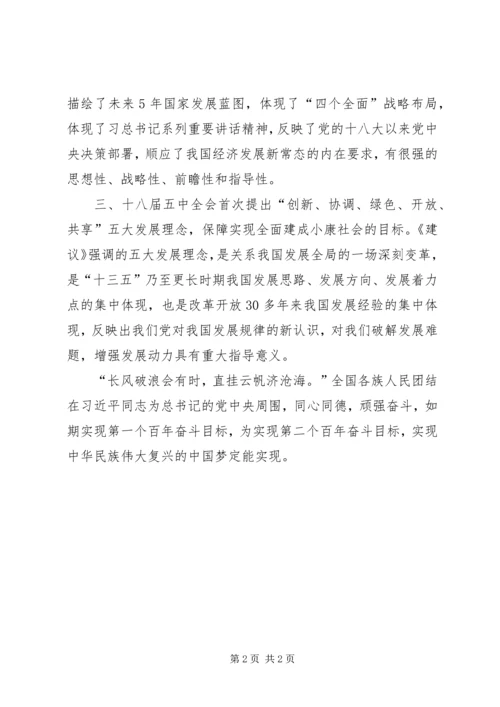 描绘了未来5年国家发展蓝图，体现了“四个全面”战略布局，体现了习总书记系列重要讲话精神，反映了党的十八大以来党中央决策部署，顺应了我国经济发展新常态的内在要求，有很强的思想性、战略性、前瞻性和指导性。

三、十八届五中全会首次提出“创新、协调、绿色、开放、共享”五大发展理念，保障实现全面建成小康社会的目标。《建议》强调的五大发展理念，是关系我国发展全局的一场深刻变革，是“十三五”乃至更长时期我国发展思路、发展方向、发展着力点的集中体现，也是改革开放30多年来我国发展经验的集中体现，反映出我们党对我国发展规律的新认识，对我们破解发展难题，增强发展动力具有重大指导意义。

“长风破浪会有时，直挂云帆济沧海。”全国各族人民团结在习近平同志为总书记的党中央周围，同心同德，顽强奋斗，如期实现第一个百年奋斗目标，为实现第二个百年奋斗目标，实现中华民族伟大复兴的中国梦定能实现。

第2页 共2页